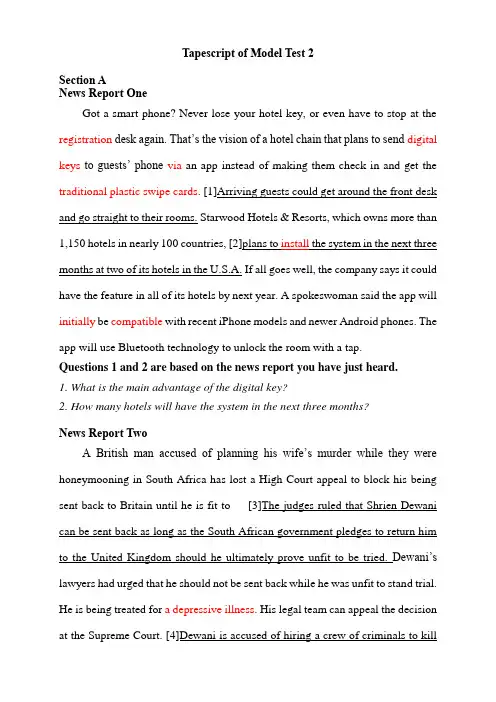 Tapescript of Model Test 2

Section A
News Report One

Got a smart phone? Never lose your hotel key, or even have to stop at the registration desk again. That's the vision of a hotel chain that plans to send digital keys to guests' phone via an app instead of making them check in and get the traditional plastic swipe cards. [1]Arriving guests could get around the front desk and go straight to their rooms. Starwood Hotels & Resorts, which owns more than 1,150 hotels in nearly 100 countries, [2]plans to install the system in the next three months at two of its hotels in the U.S.A. If all goes well, the company says it could have the feature in all of its hotels by next year. A spokeswoman said the app will initially be compatible with recent iPhone models and newer Android phones. The app will use Bluetooth technology to unlock the room with a tap.

Questions 1 and 2 are based on the news report you have just heard.

1. What is the main advantage of the digital key?

2. How many hotels will have the system in the next three months?

News Report Two

A British man accused of planning his wife's murder while they were honeymooning in South Africa has lost a High Court appeal to block his being sent back to Britain until he is fit to [3]The judges ruled that Shrien Dewani can be sent back as long as the South African government pledges to return him to the United Kingdom should he ultimately prove unfit to be tried. Dewani's lawyers had urged that he should not be sent back while he was unfit to stand trial. He is being treated for a depressive illness. His legal team can appeal the decision at the Supreme Court. [4]Dewani is accused of hiring a crew of criminals to kill